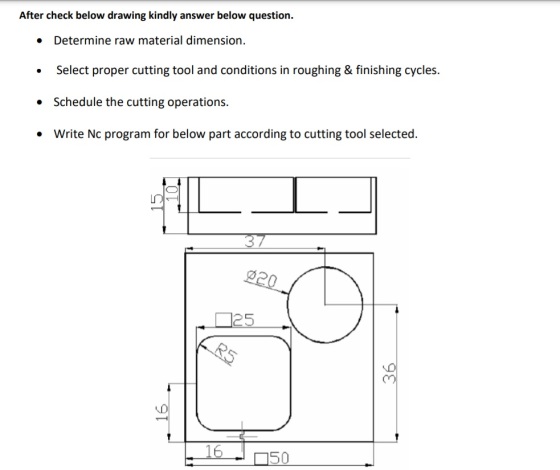 After check below drawing kindly answer below question.

• Determine raw material dimension.

• Select proper cutting tool and conditions in roughing & finishing cycles.

• Schedule the cutting operations.

• Write Nc program for below part according to cutting tool selected.

15
10
37
Ø20
□25
R5
36
16
16
□50